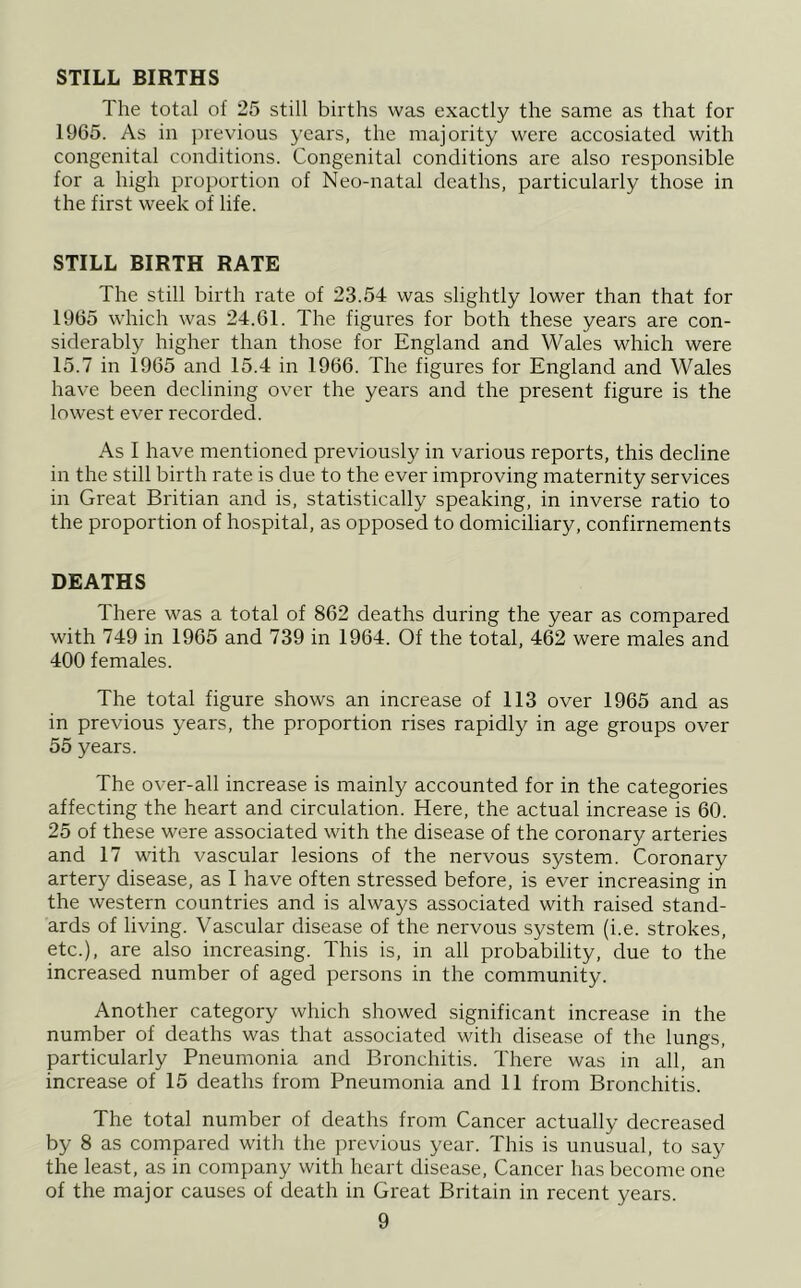 STILL BIRTHS

The total of 25 still births was exactly the same as that for 1965. As in previous years, the majority were accosiated with congenital conditions. Congenital conditions are also responsible for a high proportion of Neo-natal deaths, particularly those in the first week of life.

STILL BIRTH RATE

The still birth rate of 23.54 was slightly lower than that for 1965 which was 24.61. The figures for both these years are considerably higher than those for England and Wales which were 15.7 in 1965 and 15.4 in 1966. The figures for England and Wales have been declining over the years and the present figure is the lowest ever recorded.

As I have mentioned previously in various reports, this decline in the still birth rate is due to the ever improving maternity services in Great Britian and is, statistically speaking, in inverse ratio to the proportion of hospital, as opposed to domiciliary, confirnements

DEATHS

There was a total of 862 deaths during the year as compared with 749 in 1965 and 739 in 1964. Of the total, 462 were males and 400 females.

The total figure shows an increase of 113 over 1965 and as in previous years, the proportion rises rapidly in age groups over 55 years.

The over-all increase is mainly accounted for in the categories affecting the heart and circulation. Here, the actual increase is 60. 25 of these were associated with the disease of the coronary arteries and 17 with vascular lesions of the nervous system. Coronary artery disease, as I have often stressed before, is ever increasing in the western countries and is always associated with raised standards of living. Vascular disease of the nervous system (i.e. strokes, etc.), are also increasing. This is, in all probability, due to the increased number of aged persons in the community.

Another category which showed significant increase in the number of deaths was that associated with disease of the lungs, particularly Pneumonia and Bronchitis. There was in all, an increase of 15 deaths from Pneumonia and 11 from Bronchitis.

The total number of deaths from Cancer actually decreased by 8 as compared with the previous year. This is unusual, to say the least, as in company with heart disease, Cancer has become one of the major causes of death in Great Britain in recent years.

9